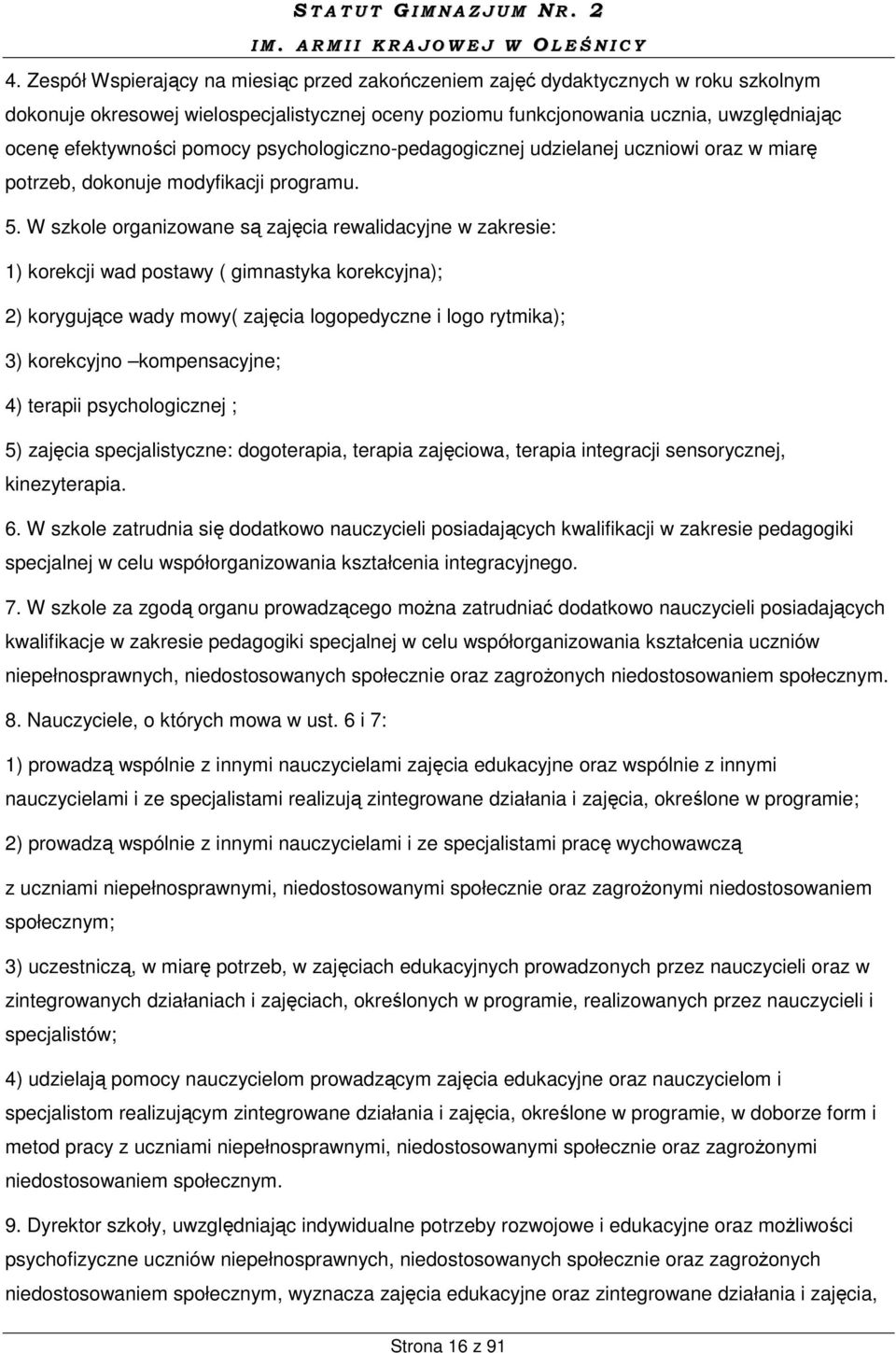 STATUT GIMNAZJUM NR. 2
IM. ARMII KRAJOWEJ W OLEŚNICY

4. Zespół Wspierający na miesiąc przed zakończeniem zajęć dydaktycznych w roku szkolnym dokonuje okresowej wielospecjalistycznej oceny poziomu funkcjonowania ucznia, uwzględniając ocenę efektywności pomocy psychologiczno-pedagogicznej udzielanej uczniowi oraz w miarę potrzeb, dokonuje modyfikacji programu.

5. W szkole organizowane są zajęcia rewalidacyjne w zakresie:

1) korekcji wad postawy ( gimnastyka korekcyjna);

2) korygujące wady mowy( zajęcia logopedyczne i logo rytmika);

3) korekcyjno –kompensacyjne;

4) terapii psychologicznej ;

5) zajęcia specjalistyczne: dogoterapia, terapia zajęciowa, terapia integracji sensorycznej, kinezyterapia.

6. W szkole zatrudnia się dodatkowo nauczycieli posiadających kwalifikacji w zakresie pedagogiki specjalnej w celu współorganizowania kształcenia integracyjnego.

7. W szkole za zgodą organu prowadzącego można zatrudniać dodatkowo nauczycieli posiadających kwalifikacje w zakresie pedagogiki specjalnej w celu współorganizowania kształcenia uczniów niepełnosprawnych, niedostosowanych społecznie oraz zagrożonych niedostosowaniem społecznym.

8. Nauczyciele, o których mowa w ust. 6 i 7:

1) prowadzą wspólnie z innymi nauczycielami zajęcia edukacyjne oraz wspólnie z innymi nauczycielami i ze specjalistami realizują zintegrowane działania i zajęcia, określone w programie;

2) prowadzą wspólnie z innymi nauczycielami i ze specjalistami pracę wychowawczą

z uczniami niepełnosprawnymi, niedostosowanymi społecznie oraz zagrożonymi niedostosowaniem społecznym;

3) uczestniczą, w miarę potrzeb, w zajęciach edukacyjnych prowadzonych przez nauczycieli oraz w zintegrowanych działaniach i zajęciach, określonych w programie, realizowanych przez nauczycieli i specjalistów;

4) udzielają pomocy nauczycielom prowadzącym zajęcia edukacyjne oraz nauczycielom i specjalistom realizującym zintegrowane działania i zajęcia, określone w programie, w doborze form i metod pracy z uczniami niepełnosprawnymi, niedostosowanymi społecznie oraz zagrożonymi niedostosowaniem społecznym.

9. Dyrektor szkoły, uwzględniając indywidualne potrzeby rozwojowe i edukacyjne oraz możliwości psychofizyczne uczniów niepełnosprawnych, niedostosowanych społecznie oraz zagrożonych niedostosowaniem społecznym, wyznacza zajęcia edukacyjne oraz zintegrowane działania i zajęcia,

Strona 16 z 91